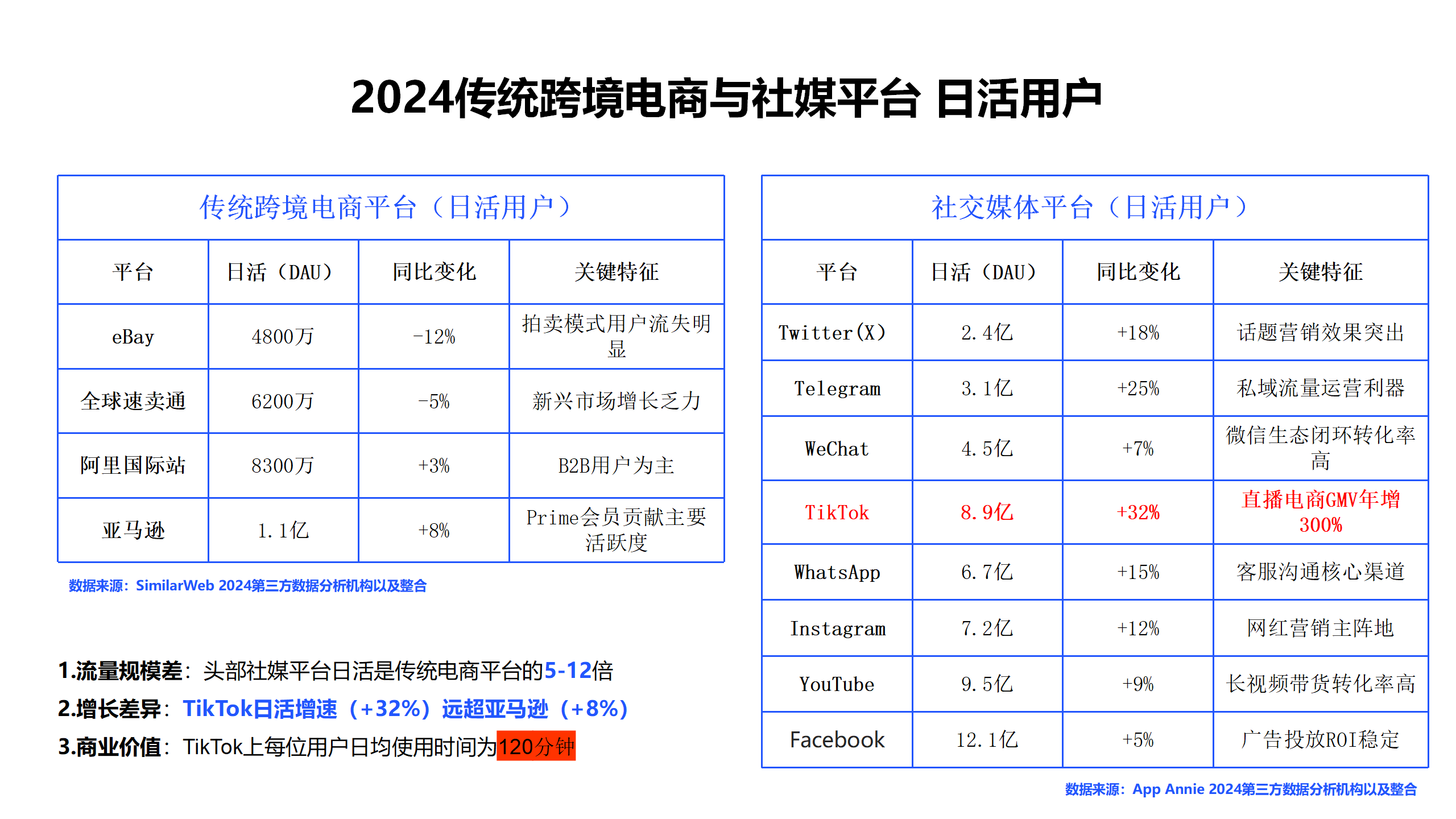 2024传统跨境电商与社媒平台 日活用户

| 传统跨境电商平台（日活用户） | | | |
|---|---|---|---|
| 平台 | 日活（DAU） | 同比变化 | 关键特征 |
| eBay | 4800万 | -12% | 拍卖模式用户流失明显 |
| 全球速卖通 | 6200万 | -5% | 新兴市场增长乏力 |
| 阿里国际站 | 8300万 | +3% | B2B用户为主 |
| 亚马逊 | 1.1亿 | +8% | Prime会员贡献主要活跃度 |

数据来源：SimilarWeb 2024第三方数据分析机构以及整合

1.流量规模差：头部社媒平台日活是传统电商平台的5-12倍

2.增长差异：TikTok日活增速（+32%）远超亚马逊（+8%）

3.商业价值：TikTok上每位用户日均使用时间为120分钟

| 社交媒体平台（日活用户） | | | |
|---|---|---|---|
| 平台 | 日活（DAU） | 同比变化 | 关键特征 |
| Twitter(X) | 2.4亿 | +18% | 话题营销效果突出 |
| Telegram | 3.1亿 | +25% | 私域流量运营利器 |
| WeChat | 4.5亿 | +7% | 微信生态闭环转化率高 |
| TikTok | 8.9亿 | +32% | 直播电商GMV年增300% |
| WhatsApp | 6.7亿 | +15% | 客服沟通核心渠道 |
| Instagram | 7.2亿 | +12% | 网红营销主阵地 |
| YouTube | 9.5亿 | +9% | 长视频带货转化率高 |
| Facebook | 12.1亿 | +5% | 广告投放ROI稳定 |

数据来源：App Annie 2024第三方数据分析机构以及整合